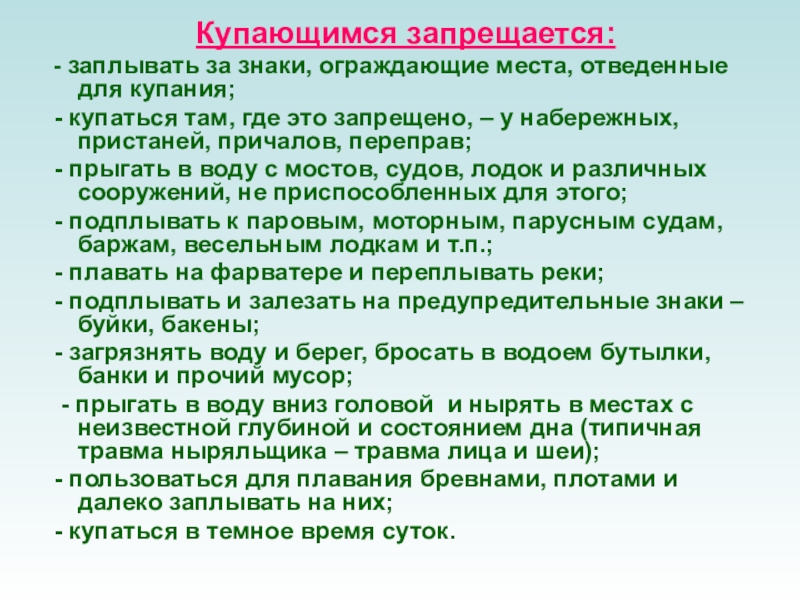 Купающимся запрещается:

- заплывать за знаки, ограждающие места, отведенные для купания;

- купаться там, где это запрещено, – у набережных, пристаней, причалов, переправ;

- прыгать в воду с мостов, судов, лодок и различных сооружений, не приспособленных для этого;

- подплывать к паровым, моторным, парусным судам, баржам, весельным лодкам и т.п.;

- плавать на фарватере и переплывать реки;

- подплывать и залезать на предупредительные знаки – буйки, бакены;

- загрязнять воду и берег, бросать в водоем бутылки, банки и прочий мусор;

- прыгать в воду вниз головой и нырять в местах с неизвестной глубиной и состоянием дна (типичная травма ныряльщика – травма лица и шеи);

- пользоваться для плавания бревнами, плотами и далеко заплывать на них;

- купаться в темное время суток.